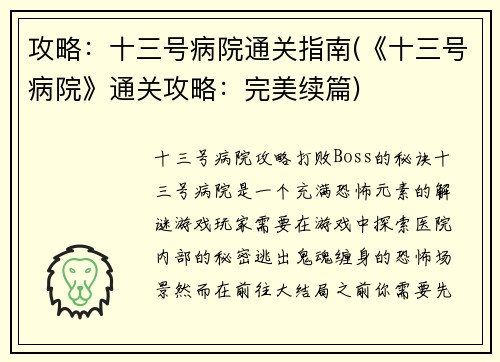 攻略：十三号病院通关指南(《十三号病院》通关攻略：完美续篇)

十三号病院攻略打败Boss的秘诀十三号病院是一个充满恐怖元素的解谜游戏玩家需要在游戏中探索医院内部的秘密逃出鬼魂缠身的恐怖场景然而在前往大结局之前你需要先